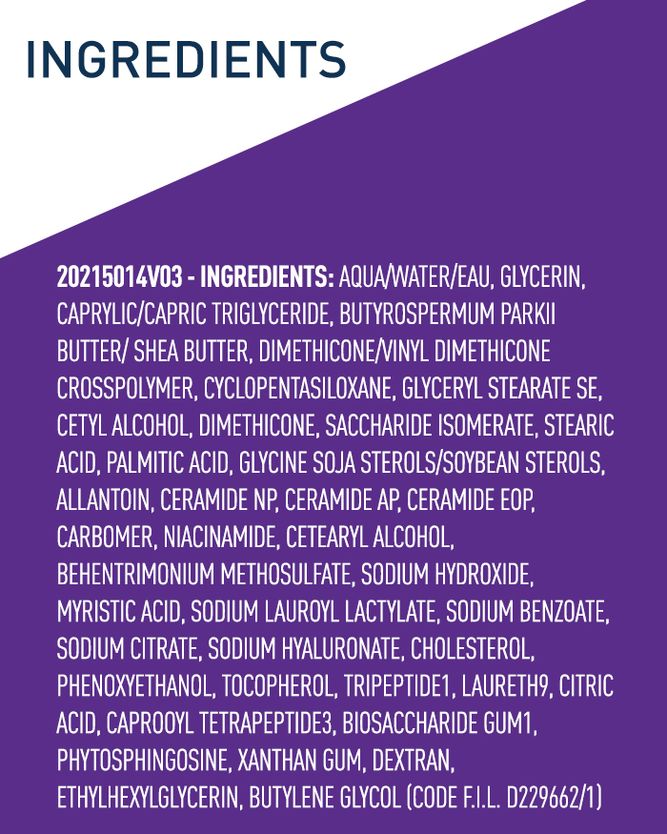 INGREDIENTS

20215014V03 - INGREDIENTS: AQUA/WATER/EAU, GLYCERIN, CAPRYLIC/CAPRIC TRIGLYCERIDE, BUTYROSPERMUM PARKII BUTTER/ SHEA BUTTER, DIMETHICONE/VINYL DIMETHICONE CROSSPOLYMER, CYCLOPENTASILOXANE, GLYCERYL STEARATE SE, CETYL ALCOHOL, DIMETHICONE, SACCHARIDE ISOMERATE, STEARIC ACID, PALMITIC ACID, GLYCINE SOJA STEROLS/SOYBEAN STEROLS, ALLANTOIN, CERAMIDE NP, CERAMIDE AP, CERAMIDE EOP, CARBOMER, NIACINAMIDE, CETEARYL ALCOHOL, BEHENTRIMONIUM METHOSULFATE, SODIUM HYDROXIDE, MYRISTIC ACID, SODIUM LAUROYL LACTYLATE, SODIUM BENZOATE, SODIUM CITRATE, SODIUM HYALURONATE, CHOLESTEROL, PHENOXYETHANOL, TOCOPHEROL, TRIPEPTIDE1, LAURETH9, CITRIC ACID, CAPROOYL TETRAPEPTIDE3, BIOSACCHARIDE GUM1, PHYTOSPHINGOSINE, XANTHAN GUM, DEXTRAN, ETHYLHEXYLGLYCERIN, BUTYLENE GLYCOL (CODE F.I.L. D229662/1)